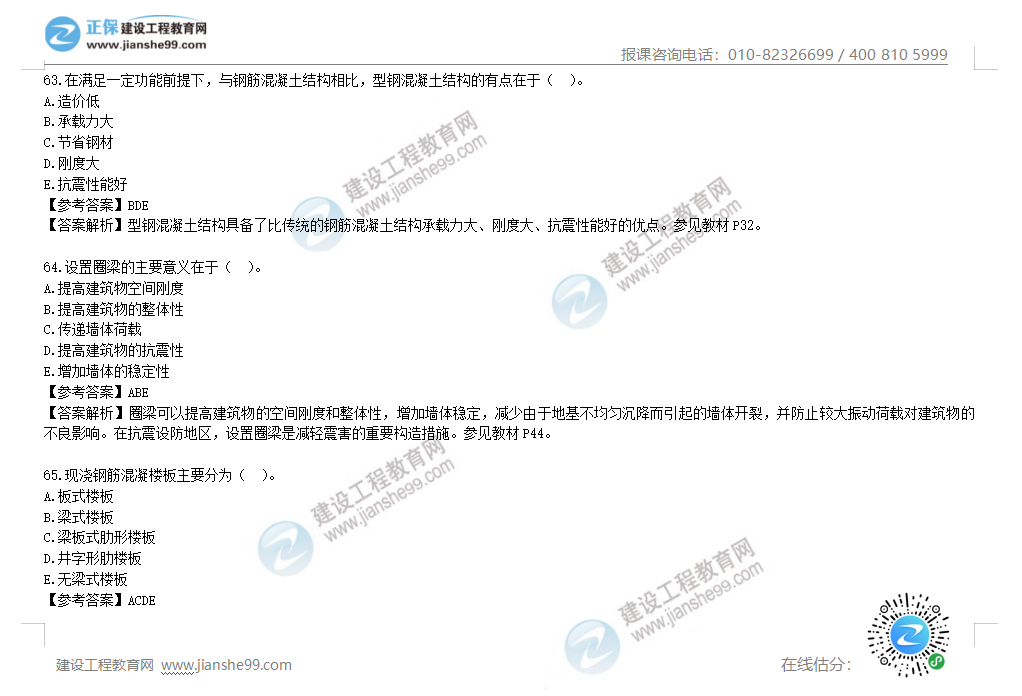 正保建设工程教育网
www.jianshe99.com

报课咨询电话：010-82326699 / 400 810 5999

63.在满足一定功能前提下，与钢筋混凝土结构相比，型钢混凝土结构的有点在于（ ）。
A.造价低
B.承载力大
C.节省钢材
D.刚度大
E.抗震性能好
【参考答案】BDE
【答案解析】型钢混凝土结构具备了比传统的钢筋混凝土结构承载力大、刚度大、抗震性能好的优点。参见教材P32。

64.设置圈梁的主要意义在于（ ）。
A.提高建筑物空间刚度
B.提高建筑物的整体性
C.传递墙体荷载
D.提高建筑物的抗震性
E.增加墙体的稳定性
【参考答案】ABE
【答案解析】圈梁可以提高建筑物的空间刚度和整体性，增加墙体稳定，减少由于地基不均匀沉降而引起的墙体开裂，并防止较大振动荷载对建筑物的不良影响。在抗震设防地区，设置圈梁是减轻震害的重要构造措施。参见教材P44。

65.现浇钢筋混凝楼板主要分为（ ）。
A.板式楼板
B.梁式楼板
C.梁板式肋形楼板
D.井字形肋楼板
E.无梁式楼板
【参考答案】ACDE

建设工程教育网 www.jianshe99.com

在线估分：

建设工程教育网
www.jianshe99.com